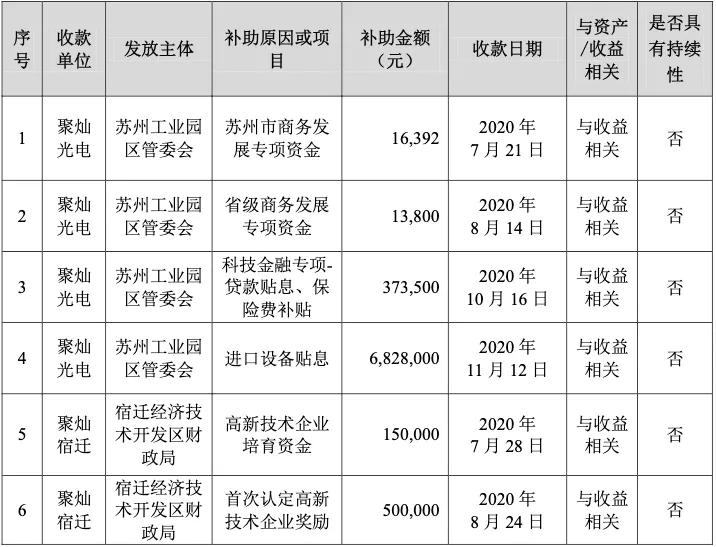 | 序号 | 收款单位 | 发放主体 | 补助原因或项目 | 补助金额（元） | 收款日期 | 与资产/收益相关 | 是否具有持续性 |
|---|---|---|---|---|---|---|---|
| 1 | 聚灿光电 | 苏州工业园区管委会 | 苏州市商务发展专项资金 | 16,392 | 2020年7月21日 | 与收益相关 | 否 |
| 2 | 聚灿光电 | 苏州工业园区管委会 | 省级商务发展专项资金 | 13,800 | 2020年8月14日 | 与收益相关 | 否 |
| 3 | 聚灿光电 | 苏州工业园区管委会 | 科技金融专项-贷款贴息、保险费补贴 | 373,500 | 2020年10月16日 | 与收益相关 | 否 |
| 4 | 聚灿光电 | 苏州工业园区管委会 | 进口设备贴息 | 6,828,000 | 2020年11月12日 | 与收益相关 | 否 |
| 5 | 聚灿宿迁 | 宿迁经济技术开发区财政局 | 高新技术企业培育资金 | 150,000 | 2020年7月28日 | 与收益相关 | 否 |
| 6 | 聚灿宿迁 | 宿迁经济技术开发区财政局 | 首次认定高新技术企业奖励 | 500,000 | 2020年8月24日 | 与收益相关 | 否 |